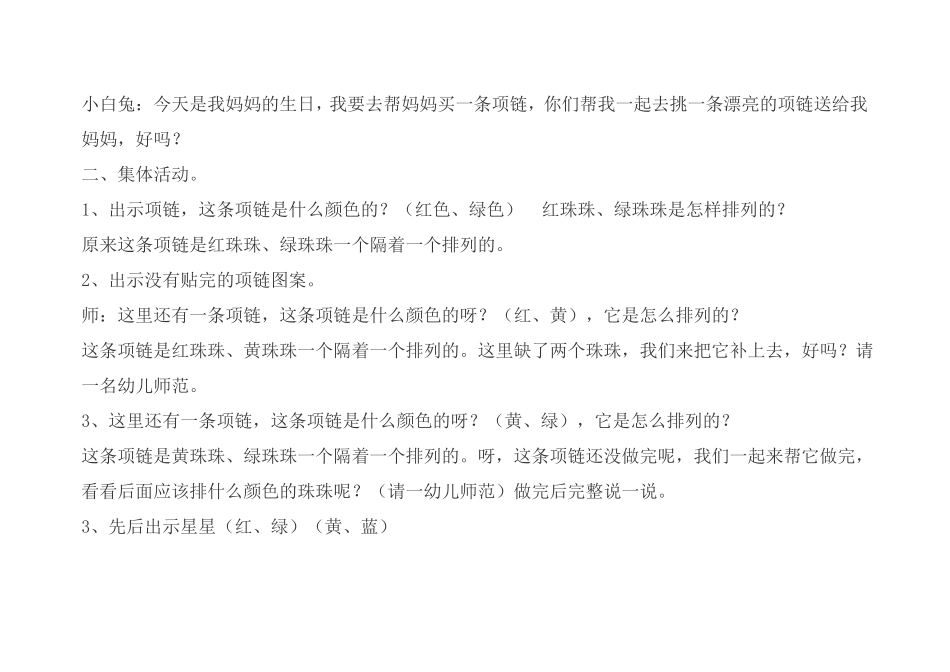 小白兔：今天是我妈妈的生日，我要去帮妈妈买一条项链，你们帮我一起去挑一条漂亮的项链送给我妈妈，好吗？

二、集体活动。

1、出示项链，这条项链是什么颜色的？（红色、绿色）　红珠珠、绿珠珠是怎样排列的？

原来这条项链是红珠珠、绿珠珠一个隔着一个排列的。

2、出示没有贴完的项链图案。

师：这里还有一条项链，这条项链是什么颜色的呀？（红、黄），它是怎么排列的？

这条项链是红珠珠、黄珠珠一个隔着一个排列的。这里缺了两个珠珠，我们来把它补上去，好吗？请一名幼儿师范。

3、这里还有一条项链，这条项链是什么颜色的呀？（黄、绿），它是怎么排列的？

这条项链是黄珠珠、绿珠珠一个隔着一个排列的。呀，这条项链还没做完呢，我们一起来帮它做完，看看后面应该排什么颜色的珠珠呢？（请一幼儿师范）做完后完整说一说。

3、先后出示星星（红、绿）（黄、蓝）